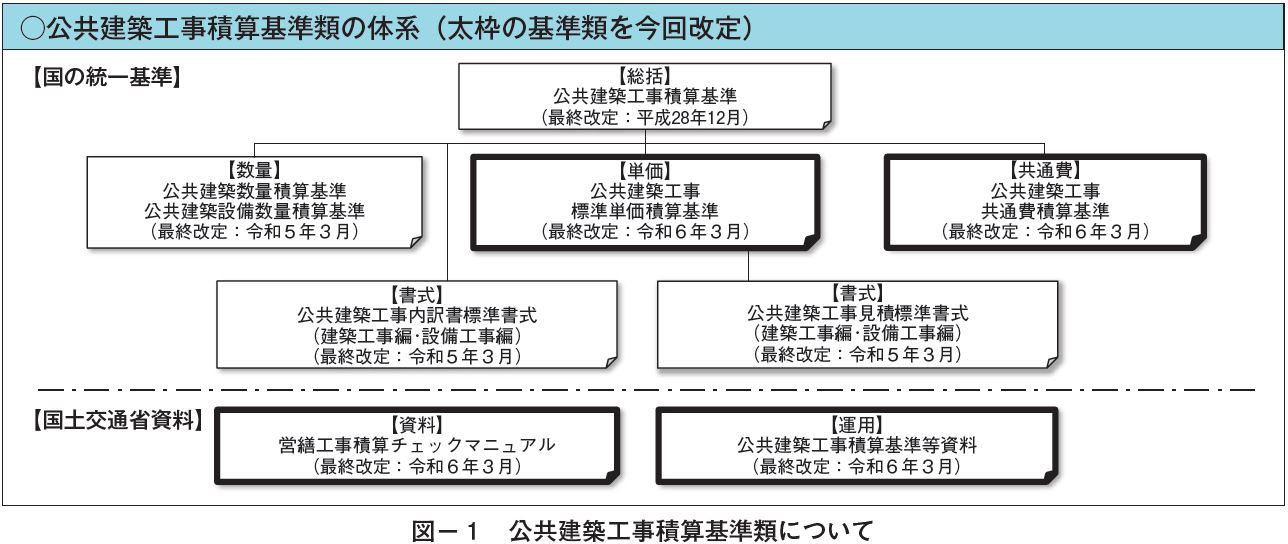 ○公共建築工事積算基準類の体系（太枠の基準類を今回改定）

【国の統一基準】

【総括】
公共建築工事積算基準
（最終改定：平成28年12月）

【数量】
公共建築数量積算基準
公共建築設備数量積算基準
（最終改定：令和５年３月）

【単価】
公共建築工事
標準単価積算基準
（最終改定：令和６年３月）

【共通費】
公共建築工事
共通費積算基準
（最終改定：令和６年３月）

【書式】
公共建築工事内訳書標準書式
（建築工事編･設備工事編）
（最終改定：令和５年３月）

【書式】
公共建築工事見積標準書式
（建築工事編･設備工事編）
（最終改定：令和５年３月）

【国土交通省資料】

【資料】
営繕工事積算チェックマニュアル
（最終改定：令和６年３月）

【運用】
公共建築工事積算基準等資料
（最終改定：令和６年３月）

図－１　公共建築工事積算基準類について